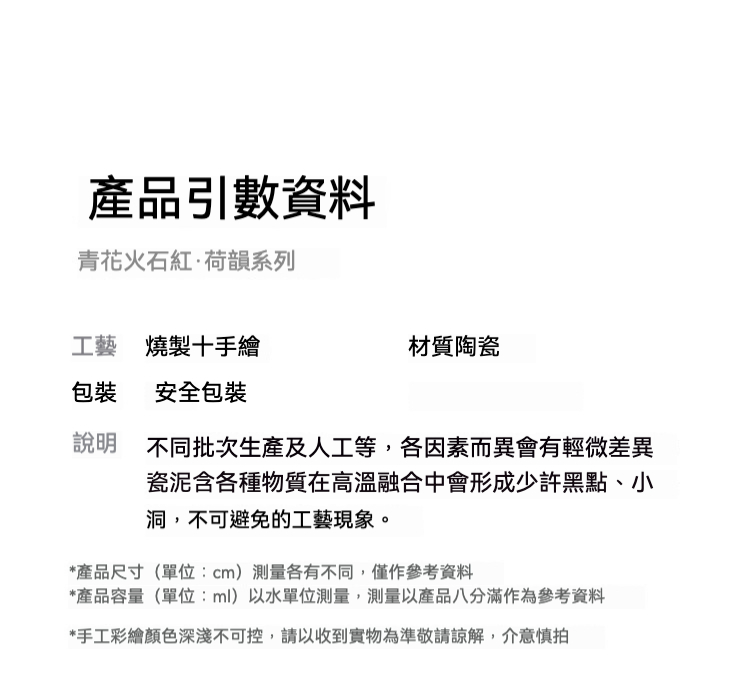 產品引數資料

青花火石紅·荷韻系列

工藝　燒製十手繪　　　　材質陶瓷

包裝　安全包裝

說明　不同批次生產及人工等，各因素而異會有輕微差異瓷泥含各種物質在高溫融合中會形成少許黑點、小洞，不可避免的工藝現象。

*產品尺寸（單位：cm）測量各有不同，僅作參考資料
*產品容量（單位：ml）以水單位測量，測量以產品八分滿作為參考資料

*手工彩繪顏色深淺不可控，請以收到實物為準敬請諒解，介意慎拍